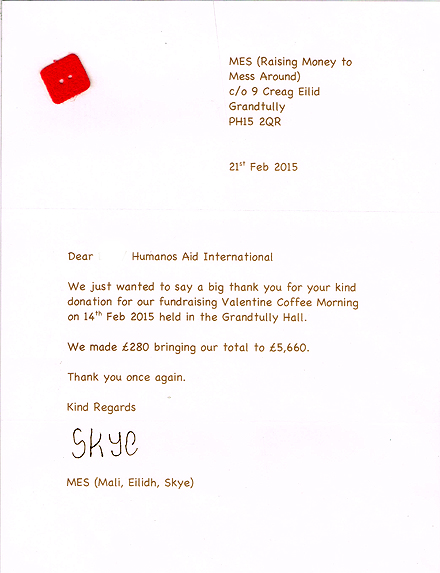 MES (Raising Money to Mess Around)
c/o 9 Creag Eilid
Grandtully
PH15 2QR

21$^{st}$ Feb 2015

Dear Humanos Aid International

We just wanted to say a big thank you for your kind donation for our fundraising Valentine Coffee Morning on 14$^{th}$ Feb 2015 held in the Grandtully Hall.

We made £280 bringing our total to £5,660.

Thank you once again.

Kind Regards

Skye

MES (Mali, Eilidh, Skye)